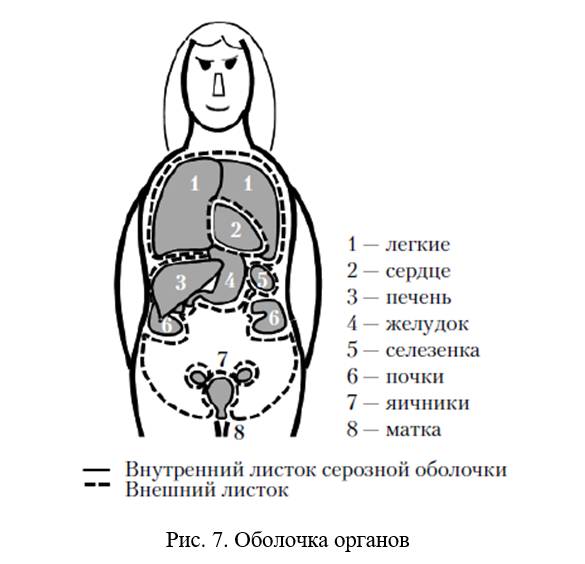 1
1
2
3
4
5
6
6
7
8

1 — легкие
2 — сердце
3 — печень
4 — желудок
5 — селезенка
6 — почки
7 — яичники
8 — матка

Внутренний листок серозной оболочки
Внешний листок

Рис. 7. Оболочка органов